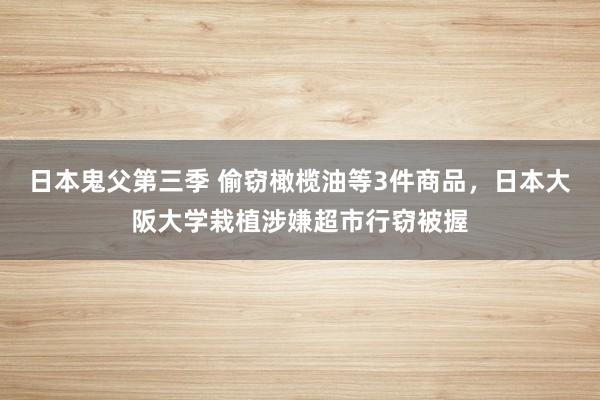 日本鬼父第三季 偷窃橄榄油等3件商品，日本大阪大学栽植涉嫌超市行窃被握